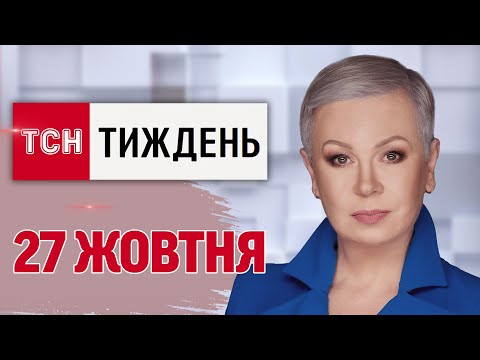 ТСН ТИЖДЕНЬ

27 ЖОВТНЯ